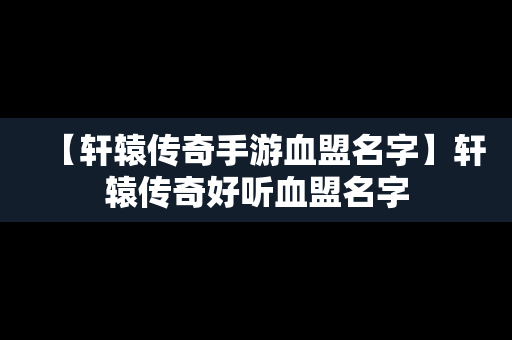 【轩辕传奇手游血盟名字】轩辕传奇好听血盟名字